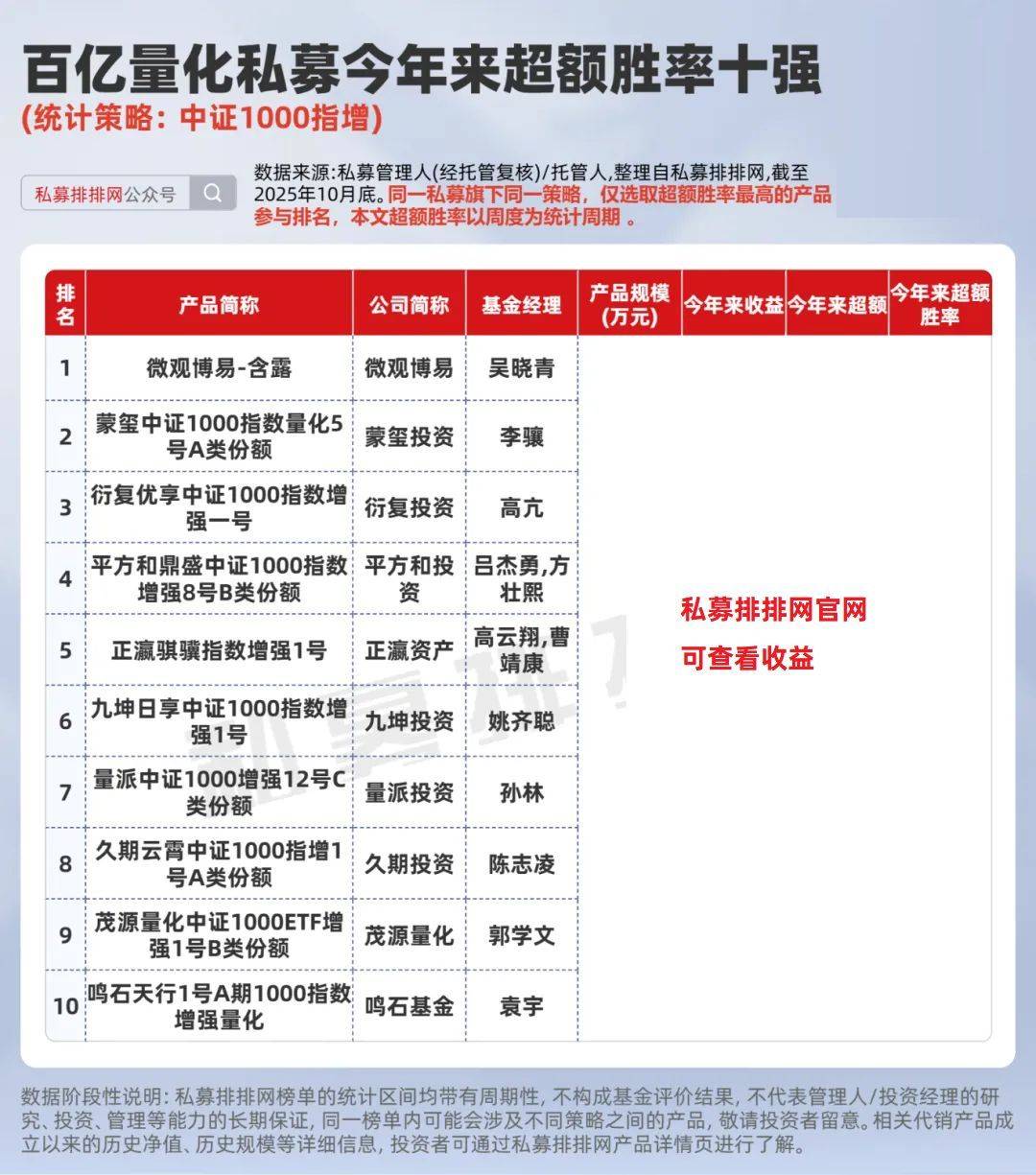 百亿量化私募今年来超额胜率十强
(统计策略：中证1000指增)

私募排排网公众号

数据来源:私募管理人(经托管复核)/托管人,整理自私募排排网,截至2025年10月底。同一私募旗下同一策略，仅选取超额胜率最高的产品参与排名，本文超额胜率以周度为统计周期 。

| 排名 | 产品简称 | 公司简称 | 基金经理 | 产品规模(万元) | 今年来收益 | 今年来超额 | 今年来超额胜率 |
|---|---|---|---|---|---|---|---|
| 1 | 微观博易-含露 | 微观博易 | 吴晓青 | | | | |
| 2 | 蒙玺中证1000指数量化5号A类份额 | 蒙玺投资 | 李骧 | | | | |
| 3 | 衍复优享中证1000指数增强一号 | 衍复投资 | 高亢 | | | | |
| 4 | 平方和鼎盛中证1000指数增强8号B类份额 | 平方和投资 | 吕杰勇,方壮熙 | | | | |
| 5 | 正瀛骐骥指数增强1号 | 正瀛资产 | 高云翔,曹靖康 | | | | |
| 6 | 九坤日享中证1000指数增强1号 | 九坤投资 | 姚齐聪 | | | | |
| 7 | 量派中证1000增强12号C类份额 | 量派投资 | 孙林 | | | | |
| 8 | 久期云霄中证1000指增1号A类份额 | 久期投资 | 陈志凌 | | | | |
| 9 | 茂源量化中证1000ETF增强1号B类份额 | 茂源量化 | 郭学文 | | | | |
| 10 | 鸣石天行1号A期1000指数增强量化 | 鸣石基金 | 袁宇 | | | | |

私募排排网官网
可查看收益

数据阶段性说明：私募排排网榜单的统计区间均带有周期性，不构成基金评价结果，不代表管理人/投资经理的研究、投资、管理等能力的长期保证，同一榜单内可能会涉及不同策略之间的产品，敬请投资者留意。相关代销产品成立以来的历史净值、历史规模等详细信息，投资者可通过私募排排网产品详情页进行了解。